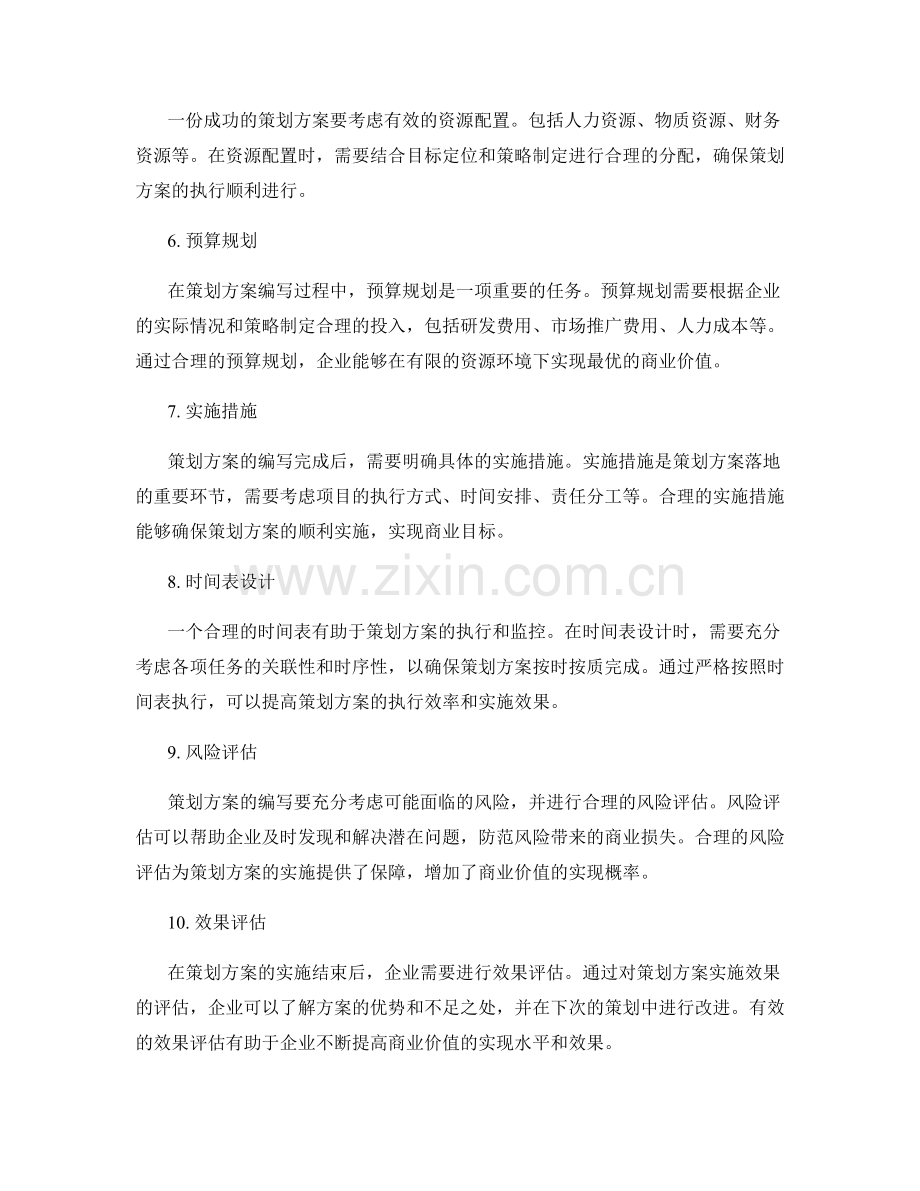 一份成功的策划方案要考虑有效的资源配置。包括人力资源、物质资源、财务资源等。在资源配置时，需要结合目标定位和策略制定进行合理的分配，确保策划方案的执行顺利进行。

6. 预算规划

在策划方案编写过程中，预算规划是一项重要的任务。预算规划需要根据企业的实际情况和策略制定合理的投入，包括研发费用、市场推广费用、人力成本等。通过合理的预算规划，企业能够在有限的资源环境下实现最优的商业价值。

7. 实施措施

策划方案的编写完成后，需要明确具体的实施措施。实施措施是策划方案落地的重要环节，需要考虑项目的执行方式、时间安排、责任分工等。合理的实施措施能够确保策划方案的顺利实施，实现商业目标。

8. 时间表设计

www.zixin.com.cn

一个合理的时间表有助于策划方案的执行和监控。在时间表设计时，需要充分考虑各项任务的关联性和时序性，以确保策划方案按时按质完成。通过严格按照时间表执行，可以提高策划方案的执行效率和实施效果。

9. 风险评估

策划方案的编写要充分考虑可能面临的风险，并进行合理的风险评估。风险评估可以帮助企业及时发现和解决潜在问题，防范风险带来的商业损失。合理的风险评估为策划方案的实施提供了保障，增加了商业价值的实现概率。

10. 效果评估

在策划方案的实施结束后，企业需要进行效果评估。通过对策划方案实施效果的评估，企业可以了解方案的优势和不足之处，并在下次的策划中进行改进。有效的效果评估有助于企业不断提高商业价值的实现水平和效果。